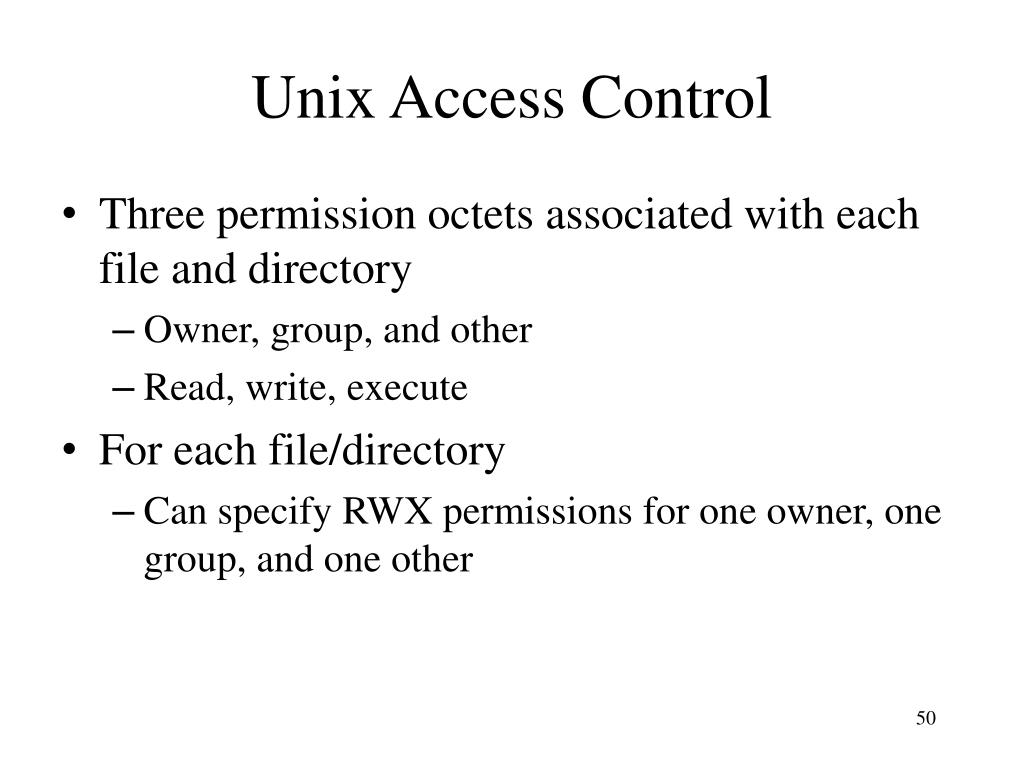 Unix Access Control

• Three permission octets associated with each file and directory
– Owner, group, and other
– Read, write, execute
• For each file/directory
– Can specify RWX permissions for one owner, one group, and one other

50